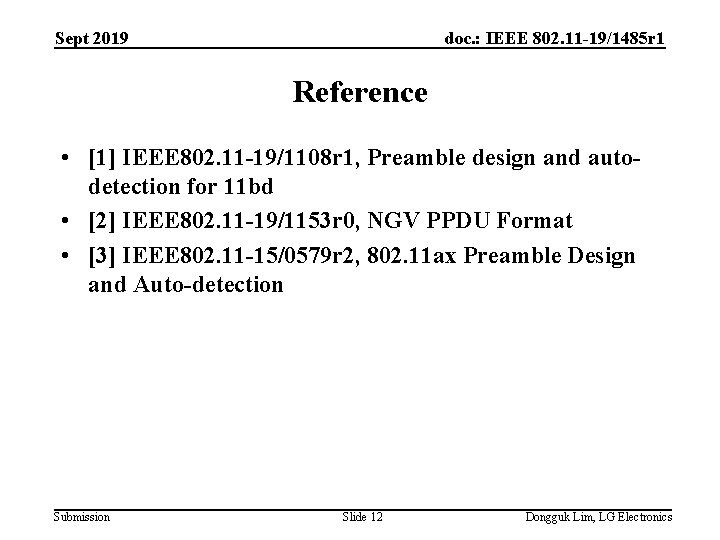 Sept 2019

doc.: IEEE 802.11-19/1485r1

Reference

• [1] IEEE802.11-19/1108r1, Preamble design and auto-detection for 11bd
• [2] IEEE802.11-19/1153r0, NGV PPDU Format
• [3] IEEE802.11-15/0579r2, 802.11ax Preamble Design and Auto-detection

Submission

Slide 12

Dongguk Lim, LG Electronics